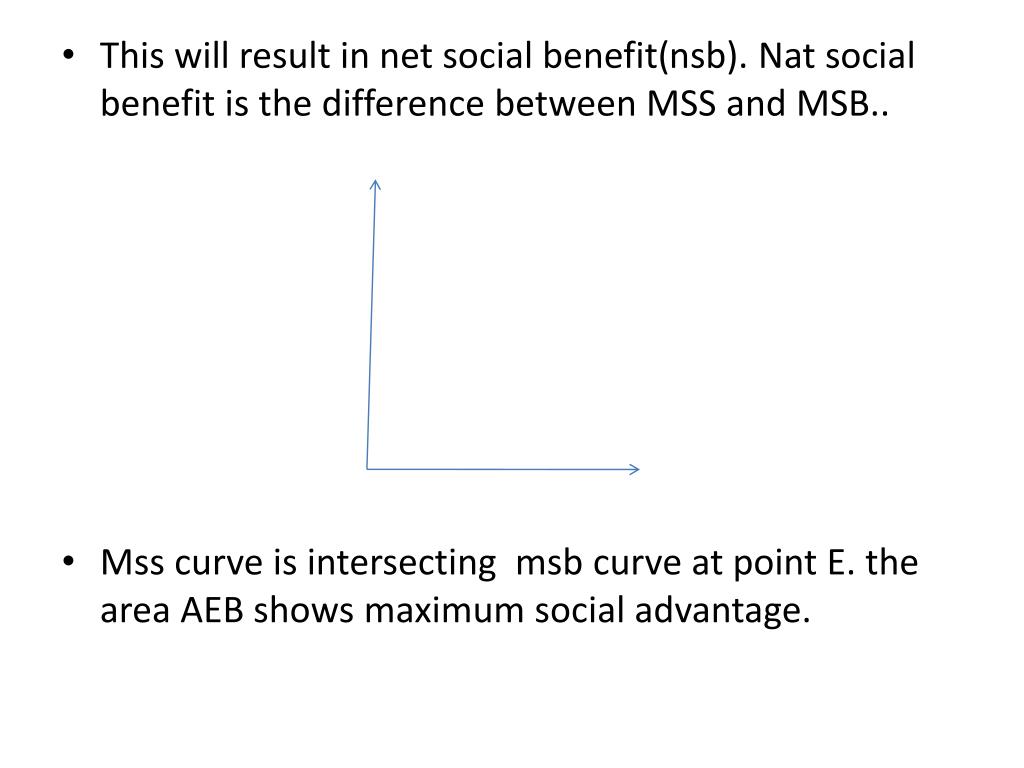 • This will result in net social benefit(nsb). Nat social benefit is the difference between MSS and MSB..

• Mss curve is intersecting msb curve at point E. the area AEB shows maximum social advantage.